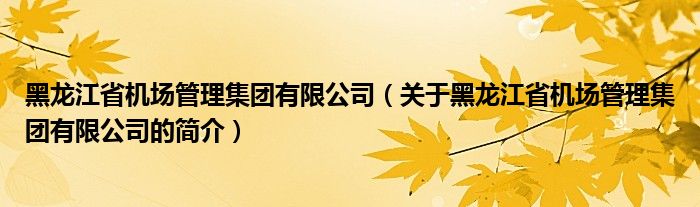 黑龙江省机场管理集团有限公司（关于黑龙江省机场管理集团有限公司的简介）